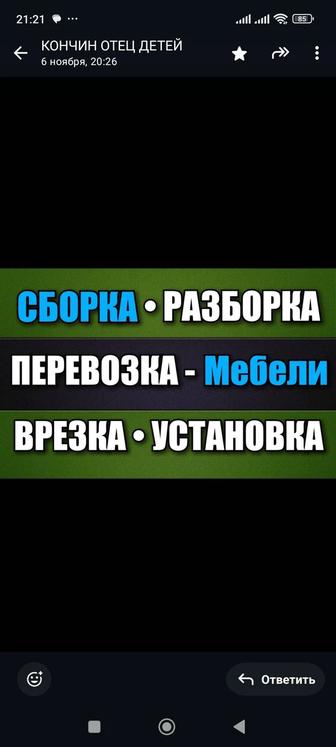 21:21 ··· 85

КОНЧИН ОТЕЦ ДЕТЕЙ
6 ноября, 20:26

СБОРКА • РАЗБОРКА
ПЕРЕВОЗКА - Мебели
ВРЕЗКА • УСТАНОВКА

Ответить